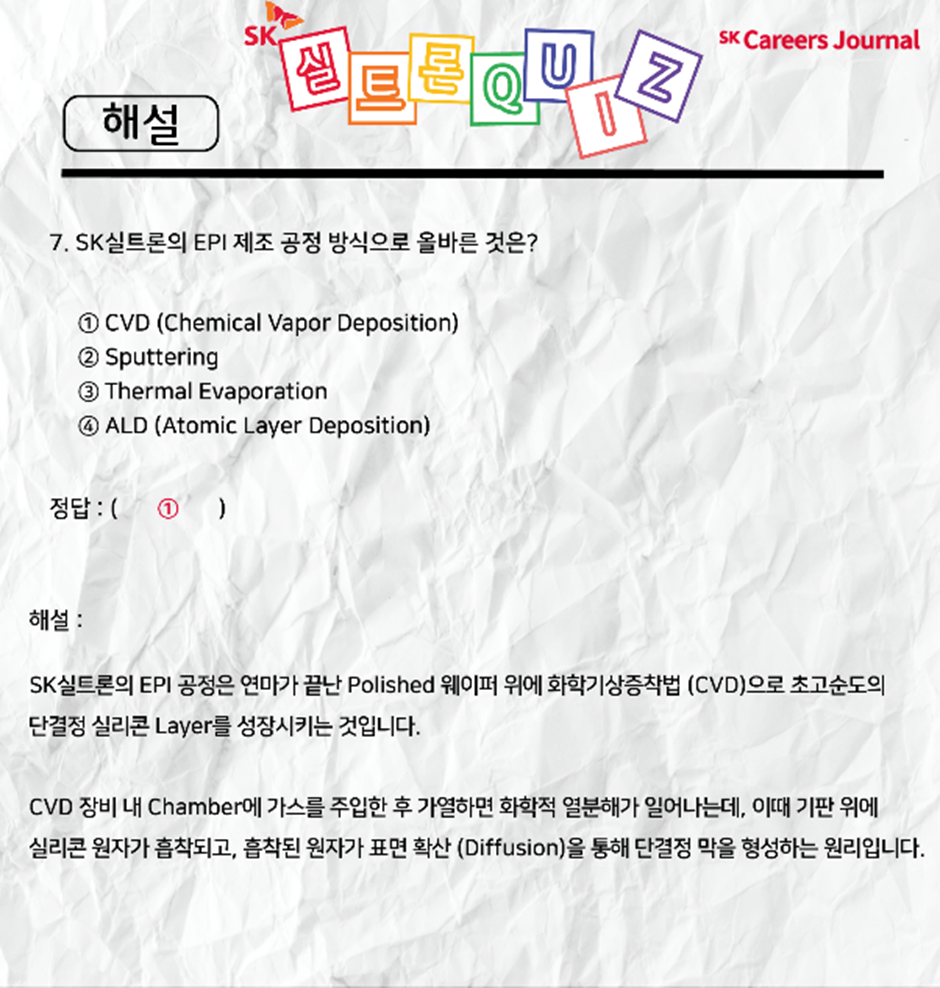 SK 실트론 QUIZ

SK Careers Journal

해설

7. SK실트론의 EPI 제조 공정 방식으로 올바른 것은?

① CVD (Chemical Vapor Deposition)
② Sputtering
③ Thermal Evaporation
④ ALD (Atomic Layer Deposition)

정답 : ( ① )

해설 :

SK실트론의 EPI 공정은 연마가 끝난 Polished 웨이퍼 위에 화학기상증착법 (CVD)으로 초고순도의 단결정 실리콘 Layer를 성장시키는 것입니다.

CVD 장비 내 Chamber에 가스를 주입한 후 가열하면 화학적 열분해가 일어나는데, 이때 기판 위에 실리콘 원자가 흡착되고, 흡착된 원자가 표면 확산 (Diffusion)을 통해 단결정 막을 형성하는 원리입니다.